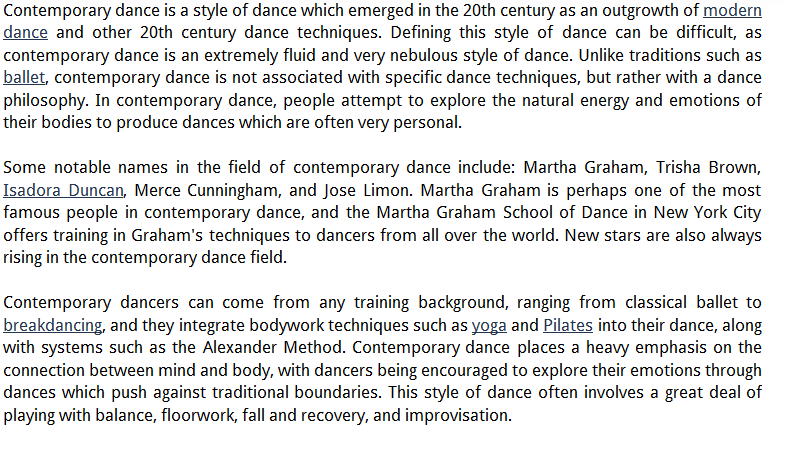 Contemporary dance is a style of dance which emerged in the 20th century as an outgrowth of modern dance and other 20th century dance techniques. Defining this style of dance can be difficult, as contemporary dance is an extremely fluid and very nebulous style of dance. Unlike traditions such as ballet, contemporary dance is not associated with specific dance techniques, but rather with a dance philosophy. In contemporary dance, people attempt to explore the natural energy and emotions of their bodies to produce dances which are often very personal.

Some notable names in the field of contemporary dance include: Martha Graham, Trisha Brown, Isadora Duncan, Merce Cunningham, and Jose Limon. Martha Graham is perhaps one of the most famous people in contemporary dance, and the Martha Graham School of Dance in New York City offers training in Graham's techniques to dancers from all over the world. New stars are also always rising in the contemporary dance field.

Contemporary dancers can come from any training background, ranging from classical ballet to breakdancing, and they integrate bodywork techniques such as yoga and Pilates into their dance, along with systems such as the Alexander Method. Contemporary dance places a heavy emphasis on the connection between mind and body, with dancers being encouraged to explore their emotions through dances which push against traditional boundaries. This style of dance often involves a great deal of playing with balance, floorwork, fall and recovery, and improvisation.